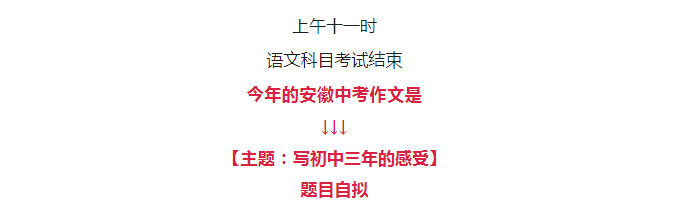 上午十一时

语文科目考试结束

今年的安徽中考作文是

↓↓↓

【主题：写初中三年的感受】

题目自拟